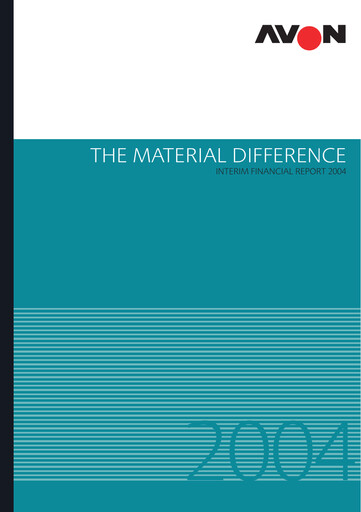 AVON

THE MATERIAL DIFFERENCE
INTERIM FINANCIAL REPORT 2004

2004